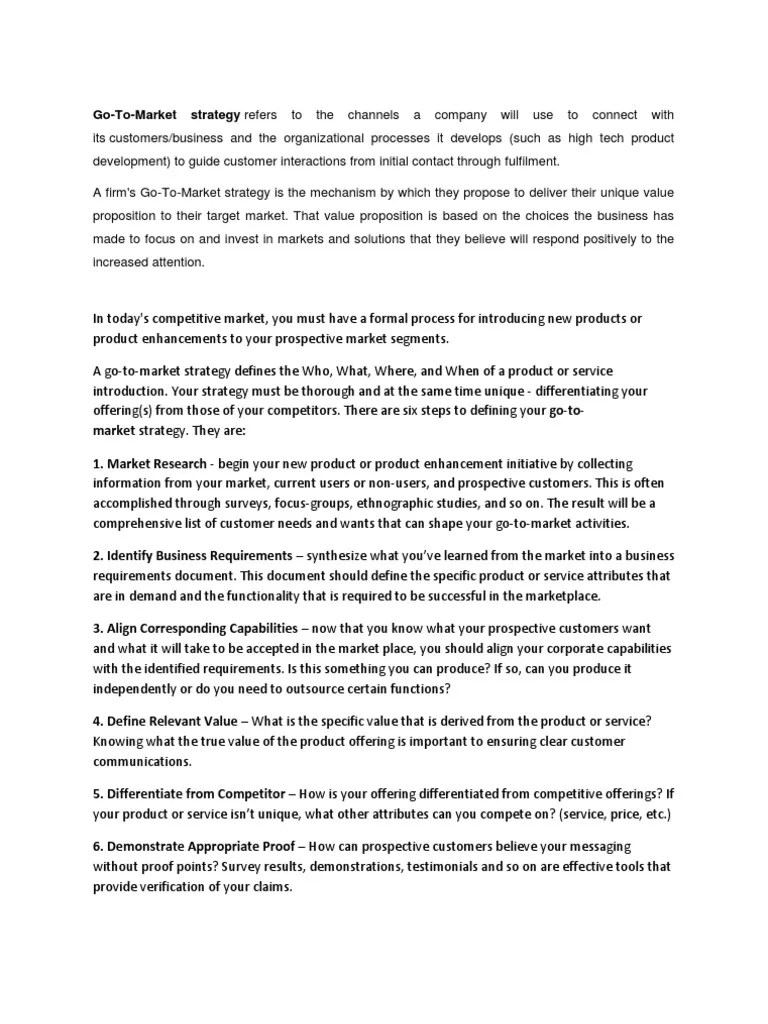 Go-To-Market strategy refers to the channels a company will use to connect with its customers/business and the organizational processes it develops (such as high tech product development) to guide customer interactions from initial contact through fulfilment.

A firm's Go-To-Market strategy is the mechanism by which they propose to deliver their unique value proposition to their target market. That value proposition is based on the choices the business has made to focus on and invest in markets and solutions that they believe will respond positively to the increased attention.

In today's competitive market, you must have a formal process for introducing new products or product enhancements to your prospective market segments.

A go-to-market strategy defines the Who, What, Where, and When of a product or service introduction. Your strategy must be thorough and at the same time unique - differentiating your offering(s) from those of your competitors. There are six steps to defining your go-to-market strategy. They are:

1. Market Research - begin your new product or product enhancement initiative by collecting information from your market, current users or non-users, and prospective customers. This is often accomplished through surveys, focus-groups, ethnographic studies, and so on. The result will be a comprehensive list of customer needs and wants that can shape your go-to-market activities.

2. Identify Business Requirements – synthesize what you've learned from the market into a business requirements document. This document should define the specific product or service attributes that are in demand and the functionality that is required to be successful in the marketplace.

3. Align Corresponding Capabilities – now that you know what your prospective customers want and what it will take to be accepted in the market place, you should align your corporate capabilities with the identified requirements. Is this something you can produce? If so, can you produce it independently or do you need to outsource certain functions?

4. Define Relevant Value – What is the specific value that is derived from the product or service? Knowing what the true value of the product offering is important to ensuring clear customer communications.

5. Differentiate from Competitor – How is your offering differentiated from competitive offerings? If your product or service isn't unique, what other attributes can you compete on? (service, price, etc.)

6. Demonstrate Appropriate Proof – How can prospective customers believe your messaging without proof points? Survey results, demonstrations, testimonials and so on are effective tools that provide verification of your claims.